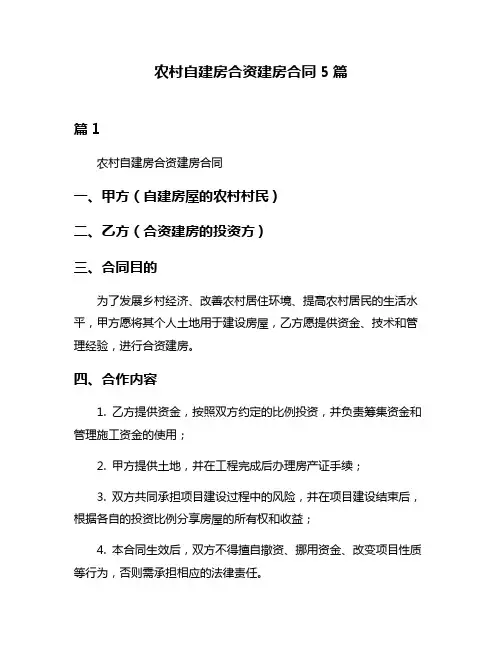 农村自建房合资建房合同 5 篇

篇 1

农村自建房合资建房合同

一、甲方（自建房屋的农村村民）

二、乙方（合资建房的投资方）

三、合同目的

为了发展乡村经济、改善农村居住环境、提高农村居民的生活水平，甲方愿将其个人土地用于建设房屋，乙方愿提供资金、技术和管理经验，进行合资建房。

四、合作内容

1. 乙方提供资金，按照双方约定的比例投资，并负责筹集资金和管理施工资金的使用；

2. 甲方提供土地，并在工程完成后办理房产证手续；

3. 双方共同承担项目建设过程中的风险，并在项目建设结束后，根据各自的投资比例分享房屋的所有权和收益；

4. 本合同生效后，双方不得擅自撤资、挪用资金、改变项目性质等行为，否则需承担相应的法律责任。